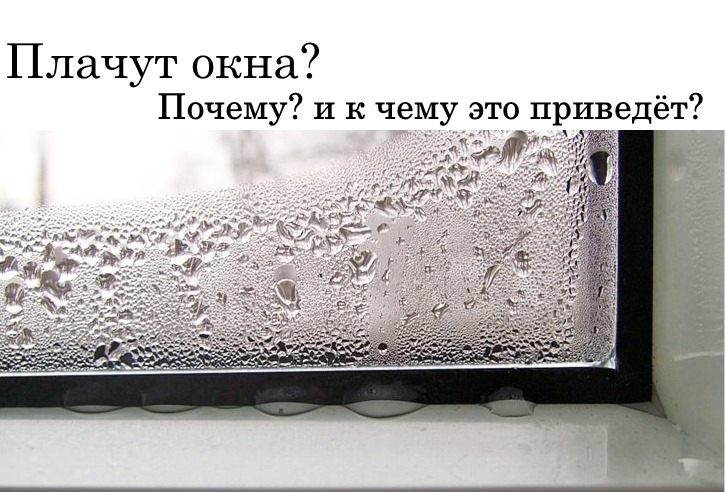 Плачут окна?
Почему? и к чему это приведёт?